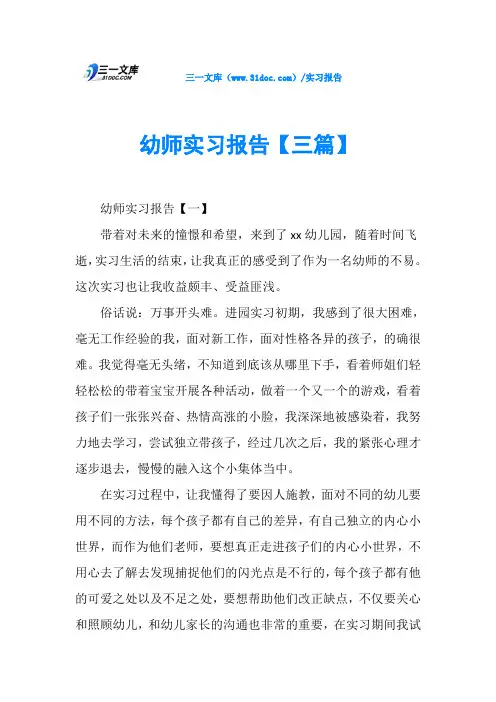 三一文库 31DOC.COM

三一文库（www.31doc.com）/实习报告

幼师实习报告【三篇】

幼师实习报告【一】

带着对未来的憧憬和希望，来到了xx幼儿园，随着时间飞逝，实习生活的结束，让我真正的感受到了作为一名幼师的不易。这次实习也让我收益颇丰、受益匪浅。

俗话说：万事开头难。进园实习初期，我感到了很大困难，毫无工作经验的我，面对新工作，面对性格各异的孩子，的确很难。我觉得毫无头绪，不知道到底该从哪里下手，看着师姐们轻轻松松的带着宝宝开展各种活动，做着一个又一个的游戏，看着孩子们一张张兴奋、热情高涨的小脸，我深深地被感染着，我努力地去学习，尝试独立带孩子，经过几次之后，我的紧张心理才逐步退去，慢慢的融入这个小集体当中。

在实习过程中，让我懂得了要因人施教，面对不同的幼儿要用不同的方法，每个孩子都有自己的差异，有自己独立的内心小世界，而作为他们老师，要想真正走进孩子们的内心小世界，不用心去了解去发现捕捉他们的闪光点是不行的，每个孩子都有他的可爱之处以及不足之处，要想帮助他们改正缺点，不仅要关心和照顾幼儿，和幼儿家长的沟通也非常的重要，在实习期间我试